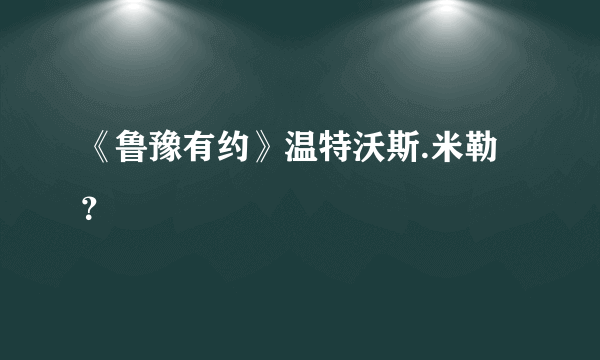 《鲁豫有约》温特沃斯.米勒？